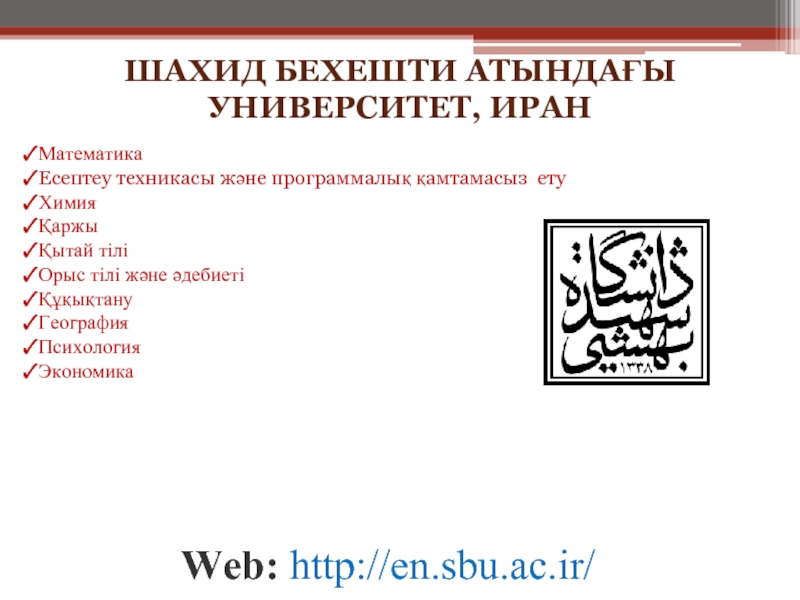 ШАХИД БЕХЕШТИ АТЫНДАҒЫ УНИВЕРСИТЕТ, ИРАН

✓Математика
✓Есептеу техникасы және программалық қамтамасыз ету
✓Химия
✓Қаржы
✓Қытай тілі
✓Орыс тілі және әдебиеті
✓Құқықтану
✓География
✓Психология
✓Экономика

دانشگاه شهید بهشتی ۱۳۳۸

Web: http://en.sbu.ac.ir/